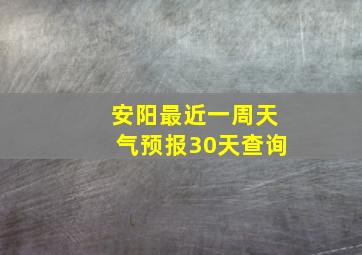 安阳最近一周天气预报30天查询